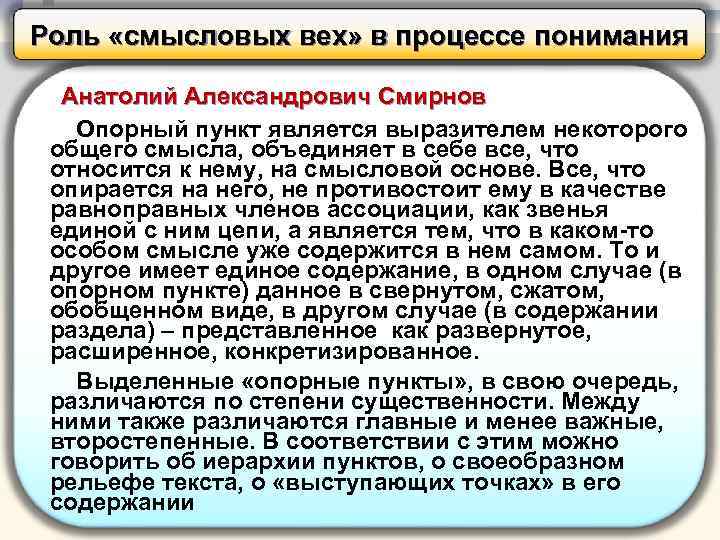 Роль «смысловых вех» в процессе понимания

Анатолий Александрович Смирнов

Опорный пункт является выразителем некоторого общего смысла, объединяет в себе все, что относится к нему, на смысловой основе. Все, что опирается на него, не противостоит ему в качестве равноправных членов ассоциации, как звенья единой с ним цепи, а является тем, что в каком-то особом смысле уже содержится в нем самом. То и другое имеет единое содержание, в одном случае (в опорном пункте) данное в свернутом, сжатом, обобщенном виде, в другом случае (в содержании раздела) – представленное как развернутое, расширенное, конкретизированное.

Выделенные «опорные пункты», в свою очередь, различаются по степени существенности. Между ними также различаются главные и менее важные, второстепенные. В соответствии с этим можно говорить об иерархии пунктов, о своеобразном рельефе текста, о «выступающих точках» в его содержании